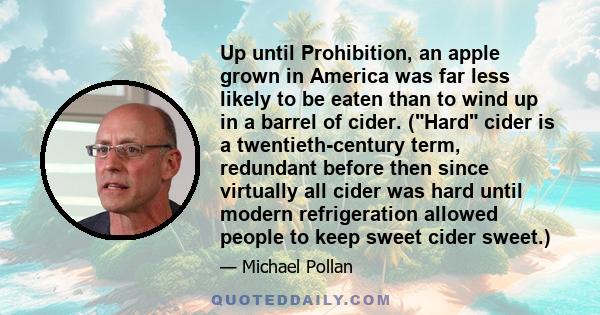 Up until Prohibition, an apple grown in America was far less likely to be eaten than to wind up in a barrel of cider. ("Hard" cider is a twentieth-century term, redundant before then since virtually all cider was hard until modern refrigeration allowed people to keep sweet cider sweet.)

— Michael Pollan

QUOTEDDAILY.COM